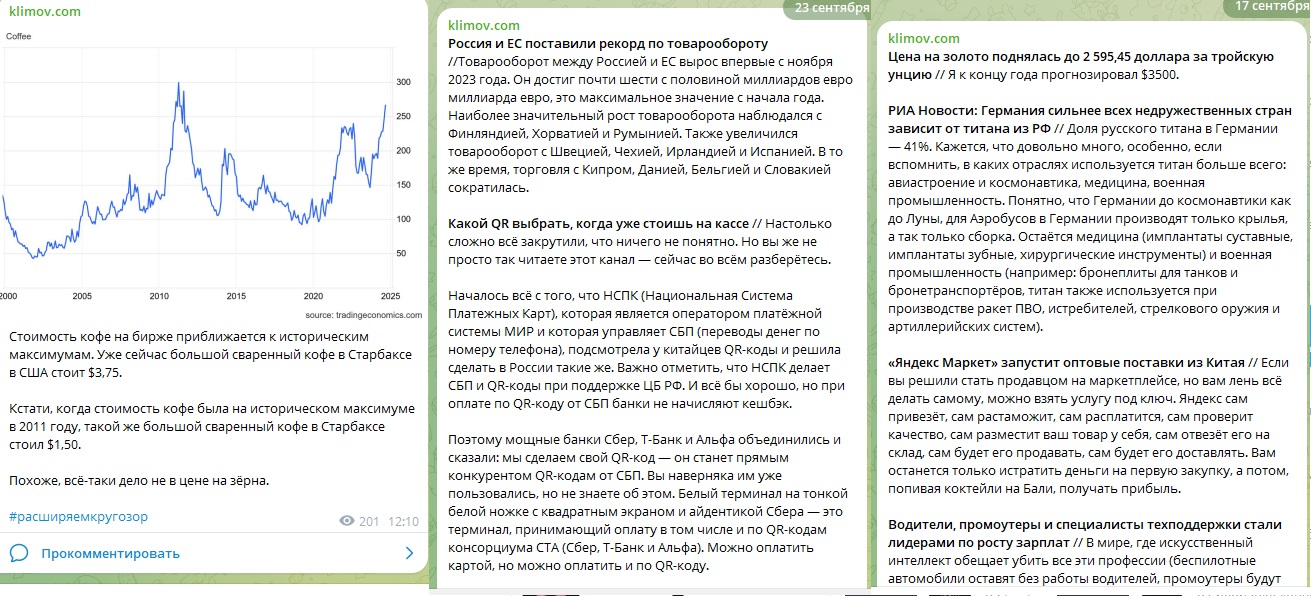 klimov.com

Coffee

300
250
200
150
100
50

2000 2005 2010 2015 2020 2025

Source: tradingeconomics.com

Стоимость кофе на бирже приближается к историческим максимумам. Уже сейчас большой сваренный кофе в Старбаксе в США стоит $3,75.

Кстати, когда стоимость кофе была на историческом максимуме в 2011 году, такой же большой сваренный кофе в Старбаксе стоил $1,50.

Похоже, всё-таки дело не в цене на зёрна.

#расширяемкругозор

201 12:10

Прокомментировать

23 сентября

klimov.com

Россия и ЕС поставили рекорд по товарообороту //Товарооборот между Россией и ЕС вырос впервые с ноября 2023 года. Он достиг почти шести с половиной миллиардов евро миллиарда евро, это максимальное значение с начала года. Наиболее значительный рост товарооборота наблюдался с Финляндией, Хорватией и Румынией. Также увеличился товарооборот с Швецией, Чехией, Ирландией и Испанией. В то же время, торговля с Кипром, Данией, Бельгией и Словакией сократилась.

Какой QR выбрать, когда уже стоишь на кассе // Настолько сложно всё закрутили, что ничего не понятно. Но вы же не просто так читаете этот канал — сейчас во всём разберётесь.

Началось всё с того, что НСПК (Национальная Система Платежных Карт), которая является оператором платёжной системы МИР и которая управляет СБП (переводы денег по номеру телефона), подсмотрела у китайцев QR-коды и решила сделать в России такие же. Важно отметить, что НСПК делает СБП и QR-коды при поддержке ЦБ РФ. И всё бы хорошо, но при оплате по QR-коду от СБП банки не начисляют кешбэк.

Поэтому мощные банки Сбер, Т-Банк и Альфа объединились и сказали: мы сделаем свой QR-код — он станет прямым конкурентом QR-кодам от СБП. Вы наверняка им уже пользовались, но не знаете об этом. Белый терминал на тонкой белой ножке с квадратным экраном и айдентикой Сбера — это терминал, принимающий оплату в том числе и по QR-кодам консорциума СТА (Сбер, Т-Банк и Альфа). Можно оплатить картой, но можно оплатить и по QR-коду.

17 сентября

klimov.com

Цена на золото поднялась до 2 595,45 доллара за тройскую унцию // Я к концу года прогнозировал $3500.

РИА Новости: Германия сильнее всех недружественных стран зависит от титана из РФ // Доля русского титана в Германии — 41%. Кажется, что довольно много, особенно, если вспомнить, в каких отраслях используется титан больше всего: авиастроение и космонавтика, медицина, военная промышленность. Понятно, что Германии до космонавтики как до Луны, для Аэробусов в Германии производят только крылья, а так только сборка. Остаётся медицина (имплантаты суставные, имплантаты зубные, хирургические инструменты) и военная промышленность (например: бронеплиты для танков и бронетранспортёров, титан также используется при производстве ракет ПВО, истребителей, стрелкового оружия и артиллерийских систем).

«Яндекс Маркет» запустит оптовые поставки из Китая // Если вы решили стать продавцом на маркетплейсе, но вам лень всё делать самому, можно взять услугу под ключ. Яндекс сам привезёт, сам растаможит, сам расплатится, сам проверит качество, сам разместит ваш товар у себя, сам отвезёт его на склад, сам будет его продавать, сам будет его доставлять. Вам останется только истратить деньги на первую закупку, а потом, попивая коктейли на Бали, получать прибыль.

Водители, промоутеры и специалисты техподдержки стали лидерами по росту зарплат // В мире, где искусственный интеллект обещает убить все эти профессии (беспилотные автомобили оставят без работы водителей, промоутеры будут